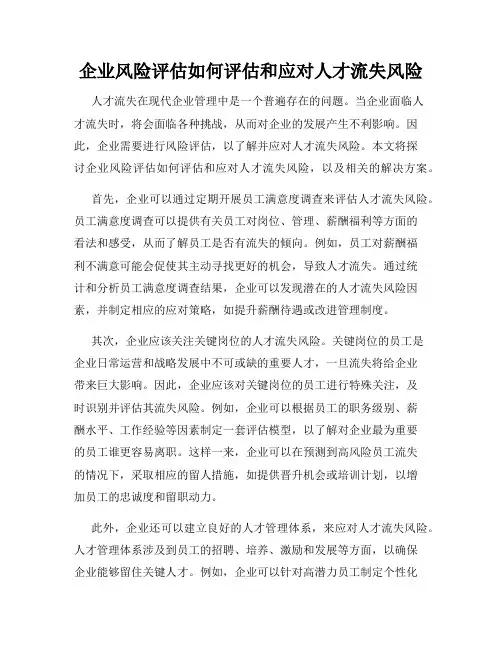 企业风险评估如何评估和应对人才流失风险

人才流失在现代企业管理中是一个普遍存在的问题。当企业面临人才流失时，将会面临各种挑战，从而对企业的发展产生不利影响。因此，企业需要进行风险评估，以了解并应对人才流失风险。本文将探讨企业风险评估如何评估和应对人才流失风险，以及相关的解决方案。

首先，企业可以通过定期开展员工满意度调查来评估人才流失风险。员工满意度调查可以提供有关员工对岗位、管理、薪酬福利等方面的看法和感受，从而了解员工是否有流失的倾向。例如，员工对薪酬福利不满意可能会促使其主动寻找更好的机会，导致人才流失。通过统计和分析员工满意度调查结果，企业可以发现潜在的人才流失风险因素，并制定相应的应对策略，如提升薪酬待遇或改进管理制度。

其次，企业应该关注关键岗位的人才流失风险。关键岗位的员工是企业日常运营和战略发展中不可或缺的重要人才，一旦流失将给企业带来巨大影响。因此，企业应该对关键岗位的员工进行特殊关注，及时识别并评估其流失风险。例如，企业可以根据员工的职务级别、薪酬水平、工作经验等因素制定一套评估模型，以了解对企业最为重要的员工谁更容易离职。这样一来，企业可以在预测到高风险员工流失的情况下，采取相应的留人措施，如提供晋升机会或培训计划，以增加员工的忠诚度和留职动力。

此外，企业还可以建立良好的人才管理体系，来应对人才流失风险。人才管理体系涉及到员工的招聘、培养、激励和发展等方面，以确保企业能够留住关键人才。例如，企业可以针对高潜力员工制定个性化